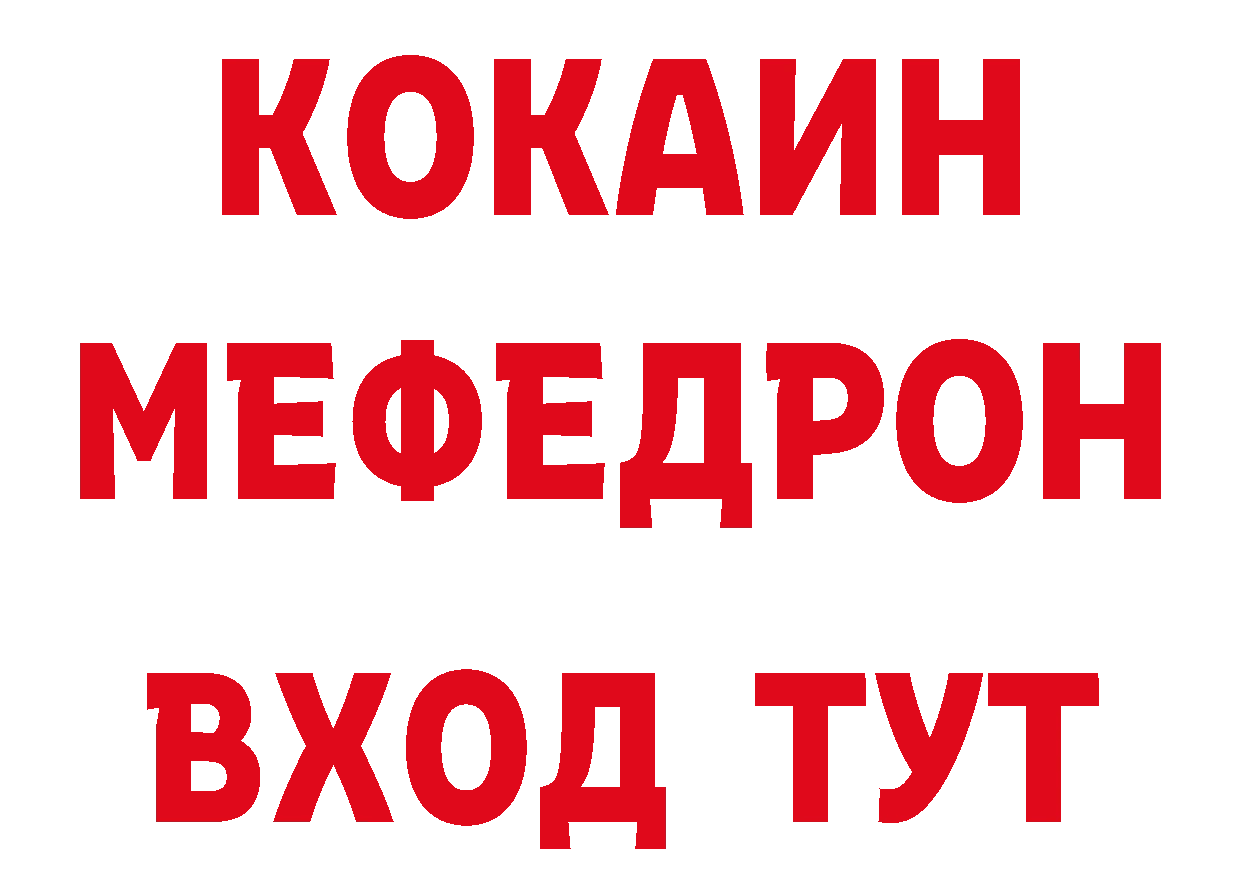 КОКАИН
МЕФЕДРОН
ВХОД ТУТ